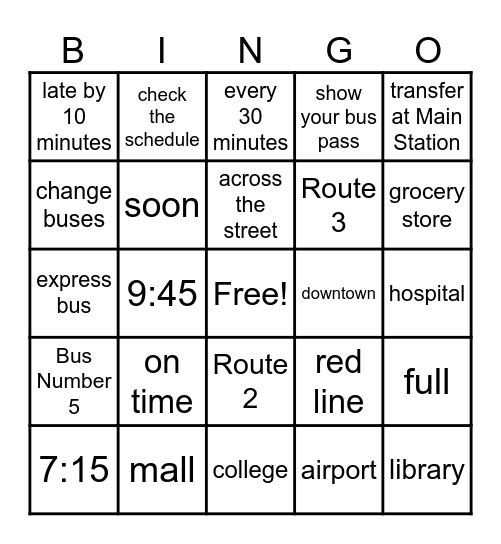 | B | I | N | G | O |
|---|---|---|---|---|
| late by 10 minutes | check the schedule | every 30 minutes | show your bus pass | transfer at Main Station |
| change buses | soon | across the street | Route 3 | grocery store |
| express bus | 9:45 | Free! | downtown | hospital |
| Bus Number 5 | on time | Route 2 | red line | full |
| 7:15 | mall | college | airport | library |